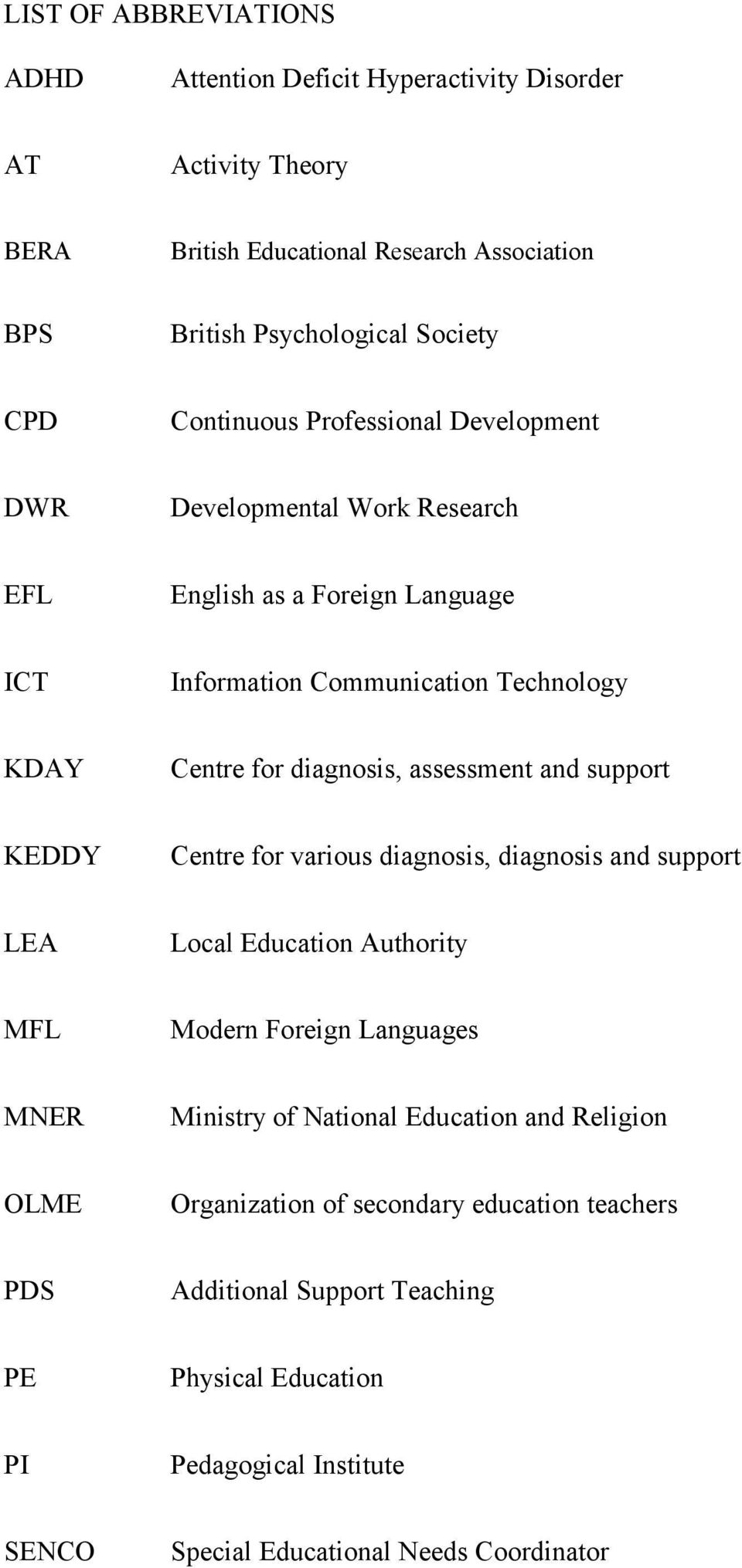 LIST OF ABBREVIATIONS

ADHD Attention Deficit Hyperactivity Disorder

AT Activity Theory

BERA British Educational Research Association

BPS British Psychological Society

CPD Continuous Professional Development

DWR Developmental Work Research

EFL English as a Foreign Language

ICT Information Communication Technology

KDAY Centre for diagnosis, assessment and support

KEDDY Centre for various diagnosis, diagnosis and support

LEA Local Education Authority

MFL Modern Foreign Languages

MNER Ministry of National Education and Religion

OLME Organization of secondary education teachers

PDS Additional Support Teaching

PE Physical Education

PI Pedagogical Institute

SENCO Special Educational Needs Coordinator